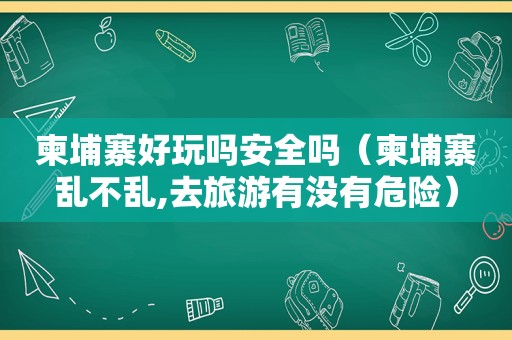 柬埔寨好玩吗安全吗（柬埔寨乱不乱,去旅游有没有危险）